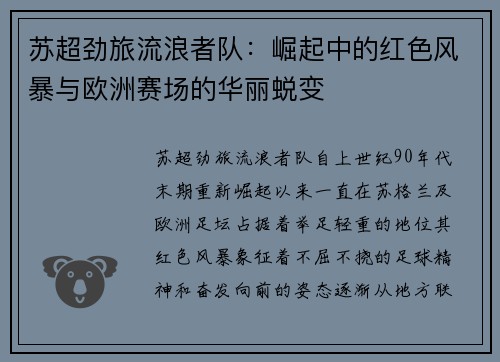 苏超劲旅流浪者队：崛起中的红色风暴与欧洲赛场的华丽蜕变

苏超劲旅流浪者队自上世纪90年代末期重新崛起以来一直在苏格兰及欧洲足坛占据着举足轻重的地位其红色风暴象征着不屈不挠的足球精神和奋发向前的姿态逐渐从地方联